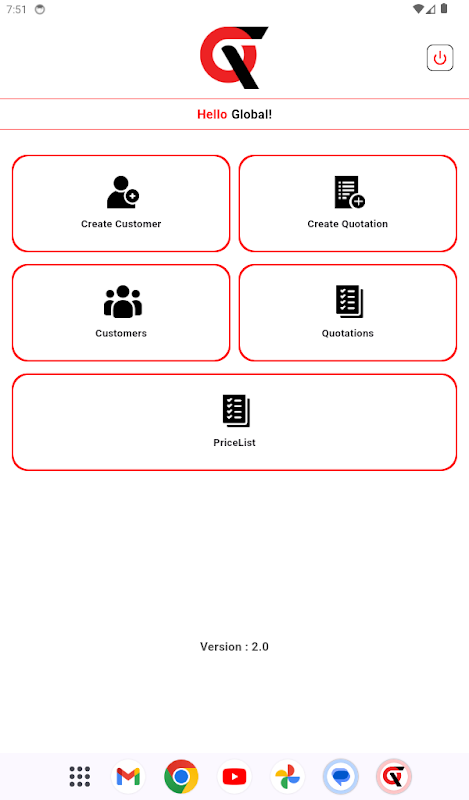 7:51

Hello Global!

Create Customer

Create Quotation

Customers

Quotations

PriceList

Version : 2.0